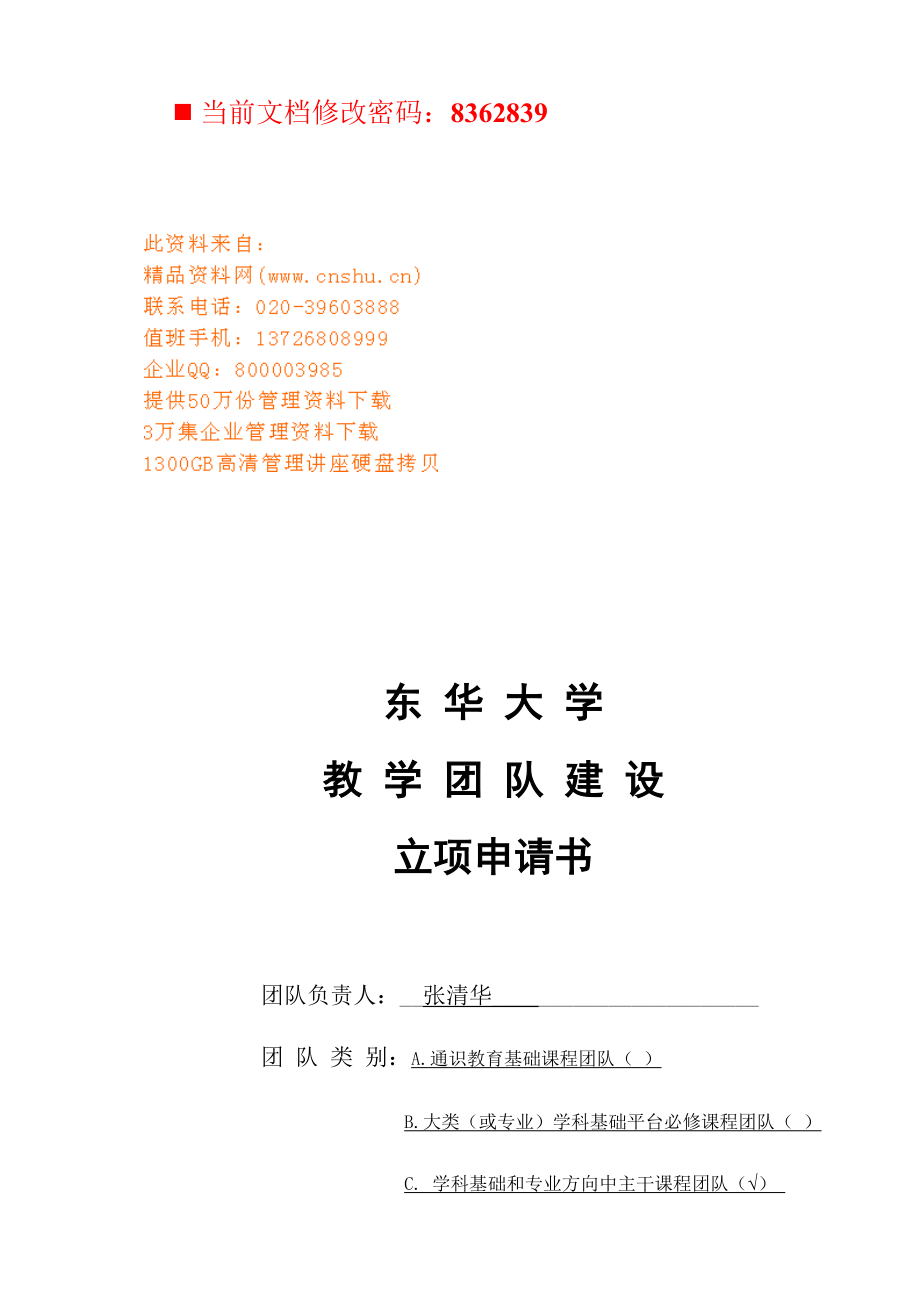 ■ 当前文档修改密码：8362839

此资料来自：
精品资料网(www.cnshu.cn)
联系电话：020-39603888
值班手机：13726808999
企业QQ：800003985
提供50万份管理资料下载
3万集企业管理资料下载
1300GB高清管理讲座硬盘拷贝

东 华 大 学

教 学 团 队 建 设

立项申请书

团队负责人： 张清华

团 队 类 别：A.通识教育基础课程团队（ ）

B.大类（或专业）学科基础平台必修课程团队（ ）

C. 学科基础和专业方向中主干课程团队（√）